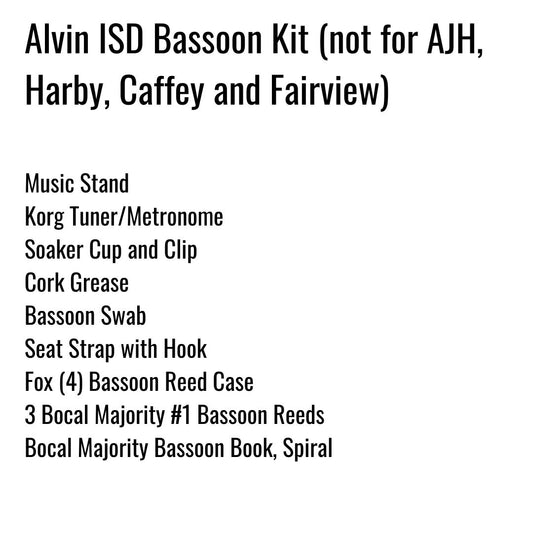 Alvin ISD Bassoon Kit (not for AJH, Harby, Caffey and Fairview)

Music Stand
Korg Tuner/Metronome
Soaker Cup and Clip
Cork Grease
Bassoon Swab
Seat Strap with Hook
Fox (4) Bassoon Reed Case
3 Bocal Majority #1 Bassoon Reeds
Bocal Majority Bassoon Book, Spiral